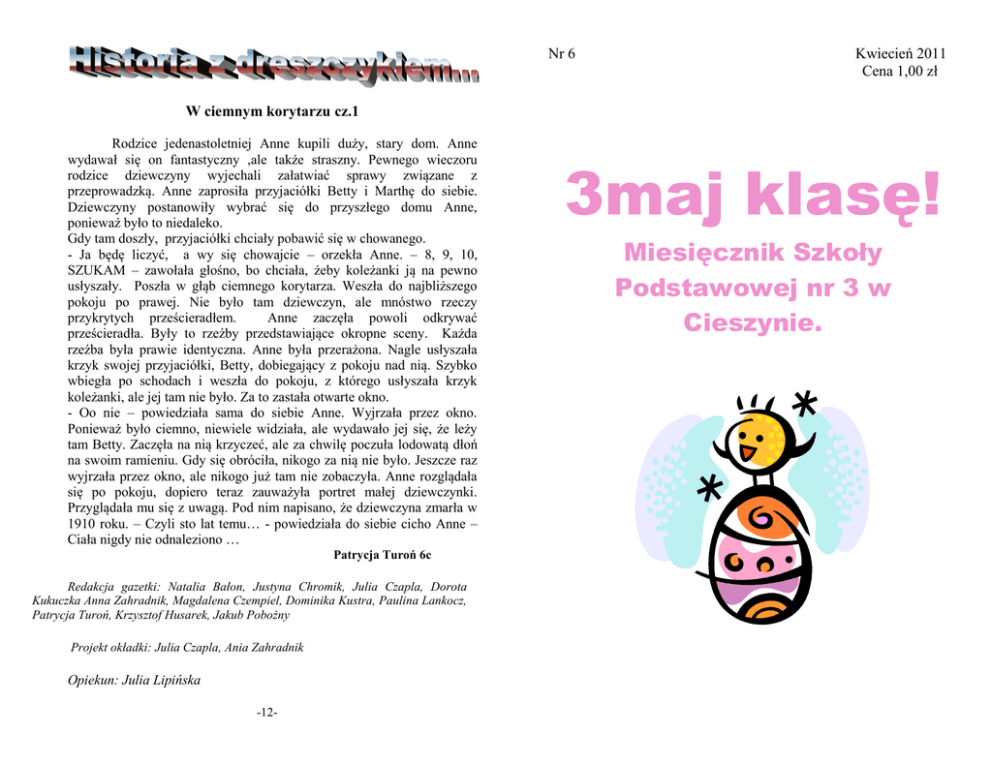 Historia z dreszczykiem...

W ciemnym korytarzu cz.1

Rodzice jedenastoletniej Anne kupili duży, stary dom. Anne wydawał się on fantastyczny ,ale także straszny. Pewnego wieczoru rodzice dziewczyny wyjechali załatwiać sprawy związane z przeprowadzką. Anne zaprosiła przyjaciółki Betty i Marthę do siebie. Dziewczyny postanowiły wybrać się do przyszłego domu Anne, ponieważ było to niedaleko.
Gdy tam doszły, przyjaciółki chciały pobawić się w chowanego.
- Ja będę liczyć, a wy się chowajcie – orzekła Anne. – 8, 9, 10, SZUKAM – zawołała głośno, bo chciała, żeby koleżanki ją na pewno usłyszały. Poszła w głąb ciemnego korytarza. Weszła do najbliższego pokoju po prawej. Nie było tam dziewczyn, ale mnóstwo rzeczy przykrytych prześcieradłem. Anne zaczęła powoli odkrywać prześcieradła. Były to rzeźby przedstawiające okropne sceny. Każda rzeźba była prawie identyczna. Anne była przerażona. Nagle usłyszała krzyk swojej przyjaciółki, Betty, dobiegający z pokoju nad nią. Szybko wbiegła po schodach i weszła do pokoju, z którego usłyszała krzyk koleżanki, ale jej tam nie było. Za to zastała otwarte okno.
- Oo nie – powiedziała sama do siebie Anne. Wyjrzała przez okno. Ponieważ było ciemno, niewiele widziała, ale wydawało jej się, że leży tam Betty. Zaczęła na nią krzyczeć, ale za chwilę poczuła lodowatą dłoń na swoim ramieniu. Gdy się obróciła, nikogo za nią nie było. Jeszcze raz wyjrzała przez okno, ale nikogo już tam nie zobaczyła. Anne rozglądała się po pokoju, dopiero teraz zauważyła portret małej dziewczynki. Przyglądała mu się z uwagą. Pod nim napisano, że dziewczyna zmarła w 1910 roku. – Czyli sto lat temu… - powiedziała do siebie cicho Anne – Ciała nigdy nie odnaleziono …

Patrycja Turoń 6c

Redakcja gazetki: Natalia Bałon, Justyna Chromik, Julia Czapla, Dorota Kukuczka Anna Zahradnik, Magdalena Czempiel, Dominika Kustra, Paulina Lankocz, Patrycja Turoń, Krzysztof Husarek, Jakub Pobożny

Projekt okładki: Julia Czapla, Ania Zahradnik

Opiekun: Julia Lipińska

-12-

Nr 6

Kwiecień 2011
Cena 1,00 zł

3maj klasę!

Miesięcznik Szkoły Podstawowej nr 3 w Cieszynie.